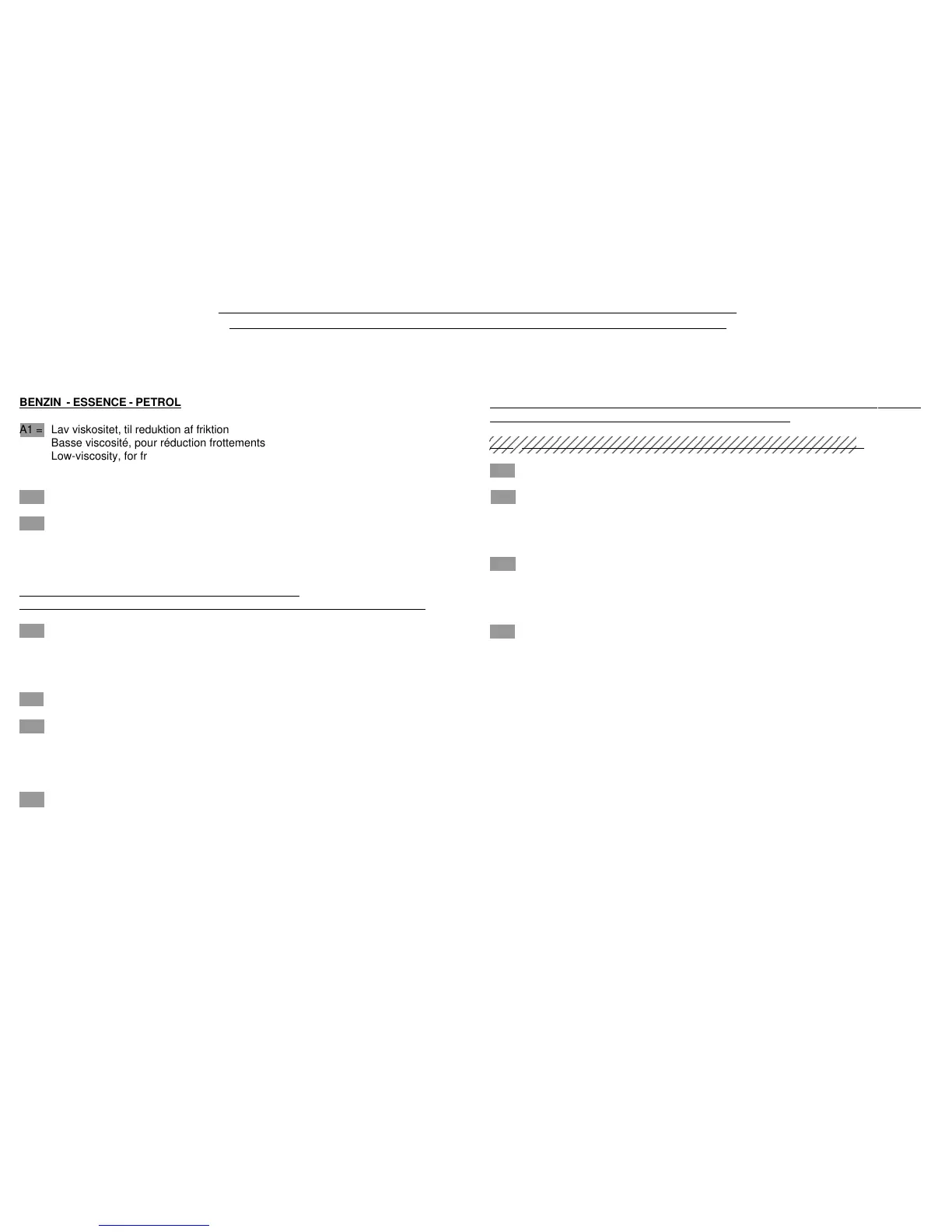 BENZIN - ESSENCE - PETROL

A1 = Lav viskositet, til reduktion af friktion
Basse viscosité, pour réduction frottements
Low-viscosity, for fr